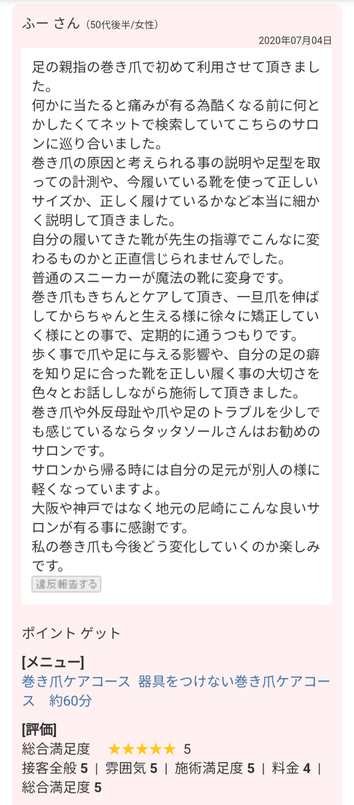 ふー さん (50代後半/女性)

2020年07月04日

足の親指の巻き爪で初めて利用させて頂きました。
何かに当たると痛みが有る為酷くなる前に何とかしたくてネットで検索していてこちらのサロンに巡り合いました。
巻き爪の原因と考えられる事の説明や足型を取っての計測や、今履いている靴を使って正しいサイズか、正しく履けているかなど本当に細かく説明して頂きました。
自分の履いてきた靴が先生の指導でこんなに変わるものかと正直信じられませんでした。
普通のスニーカーが魔法の靴に変身です。
巻き爪もきちんとケアして頂き、一旦爪を伸ばしてからちゃんと生える様に徐々に矯正していく様にとの事で、定期的に通うつもりです。
歩く事で爪や足に与える影響や、自分の足の癖を知り足に合った靴を正しい履く事の大切さを色々とお話ししながら施術して頂きました。
巻き爪や外反母趾や爪や足のトラブルを少しでも感じているならタッタソールさんはお勧めのサロンです。
サロンから帰る時には自分の足元が別人の様に軽くなっていますよ。
大阪や神戸ではなく地元の尼崎にこんな良いサロンが有る事に感謝です。
私の巻き爪も今後どう変化していくのか楽しみです。

違反報告する

ポイント ゲット

[メニュー]
巻き爪ケアコース 器具をつけない巻き爪ケアコース 約60分

[評価]
総合満足度 ★★★★★ 5
接客全般 5 | 雰囲気 5 | 施術満足度 5 | 料金 4 | 総合満足度 5